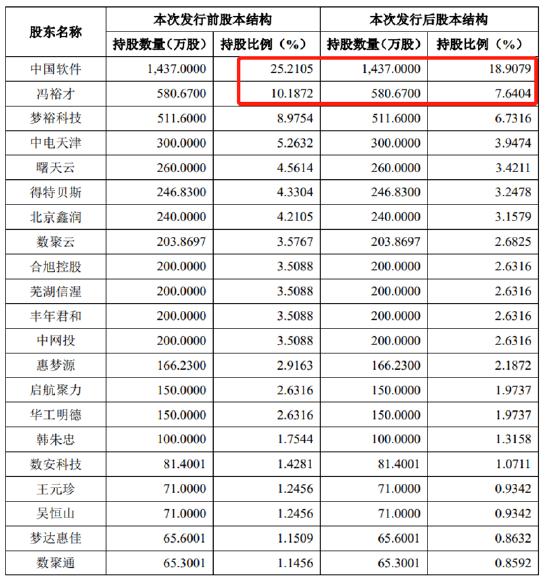 | 股东名称 | 本次发行前股本结构 | | 本次发行后股本结构 | |
|---|---|---|---|---|
| | 持股数量（万股） | 持股比例（%） | 持股数量（万股） | 持股比例（%） |
| 中国软件 | 1,437.0000 | 25.2105 | 1,437.0000 | 18.9079 |
| 冯裕才 | 580.6700 | 10.1872 | 580.6700 | 7.6404 |
| 梦裕科技 | 511.6000 | 8.9754 | 511.6000 | 6.7316 |
| 中电天津 | 300.0000 | 5.2632 | 300.0000 | 3.9474 |
| 曙天云 | 260.0000 | 4.5614 | 260.0000 | 3.4211 |
| 得特贝斯 | 246.8300 | 4.3304 | 246.8300 | 3.2478 |
| 北京鑫润 | 240.0000 | 4.2105 | 240.0000 | 3.1579 |
| 数聚云 | 203.8697 | 3.5767 | 203.8697 | 2.6825 |
| 合旭控股 | 200.0000 | 3.5088 | 200.0000 | 2.6316 |
| 芜湖信湦 | 200.0000 | 3.5088 | 200.0000 | 2.6316 |
| 丰年君和 | 200.0000 | 3.5088 | 200.0000 | 2.6316 |
| 中网投 | 200.0000 | 3.5088 | 200.0000 | 2.6316 |
| 惠梦源 | 166.2300 | 2.9163 | 166.2300 | 2.1872 |
| 启航聚力 | 150.0000 | 2.6316 | 150.0000 | 1.9737 |
| 华工明德 | 150.0000 | 2.6316 | 150.0000 | 1.9737 |
| 韩朱忠 | 100.0000 | 1.7544 | 100.0000 | 1.3158 |
| 数安科技 | 81.4001 | 1.4281 | 81.4001 | 1.0711 |
| 王元珍 | 71.0000 | 1.2456 | 71.0000 | 0.9342 |
| 吴恒山 | 71.0000 | 1.2456 | 71.0000 | 0.9342 |
| 梦达惠佳 | 65.6001 | 1.1509 | 65.6001 | 0.8632 |
| 数聚通 | 65.3001 | 1.1456 | 65.3001 | 0.8592 |